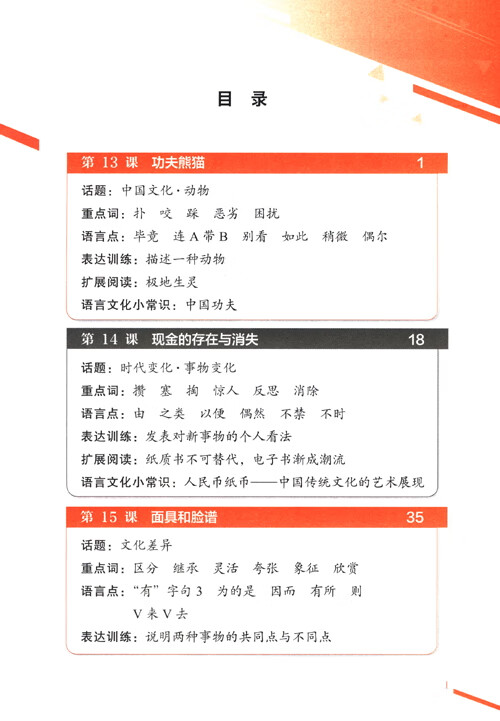 目 录

第 13 课 功夫熊猫 1

话题：中国文化·动物

重点词：扑 咬 踩 恶劣 困扰

语言点：毕竟 连A带B 别看 如此 稍微 偶尔

表达训练：描述一种动物

扩展阅读：极地生灵

语言文化小常识：中国功夫

第 14 课 现金的存在与消失 18

话题：时代变化·事物变化

重点词：攒 塞 掏 惊人 反思 消除

语言点：由 之类 以便 偶然 不禁 不时

表达训练：发表对新事物的个人看法

扩展阅读：纸质书不可替代，电子书渐成潮流

语言文化小常识：人民币纸币——中国传统文化的艺术展现

第 15 课 面具和脸谱 35

话题：文化差异

重点词：区分 继承 灵活 夸张 象征 欣赏

语言点："有"字句3 为的是 因而 有所 则 V来V去

表达训练：说明两种事物的共同点与不同点